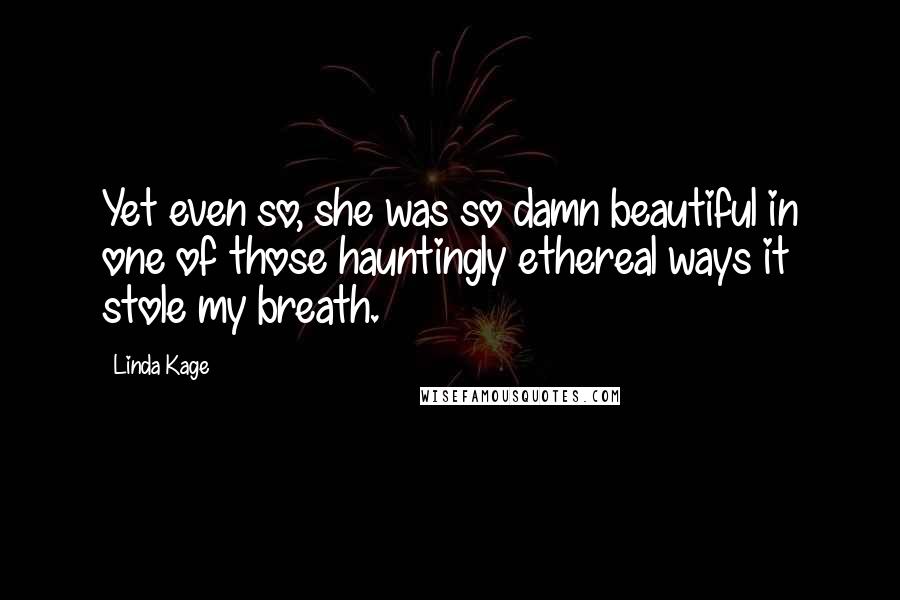 Yet even so, she was so damn beautiful in one of those hauntingly ethereal ways it stole my breath.

Linda Kage

WISEFAMOUSQUOTES.COM